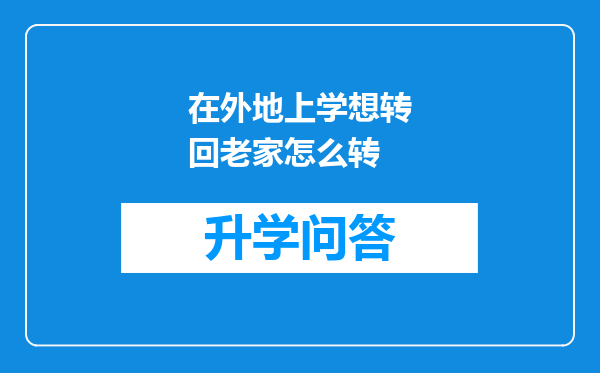 在外地上学想转回老家怎么转

升学问答